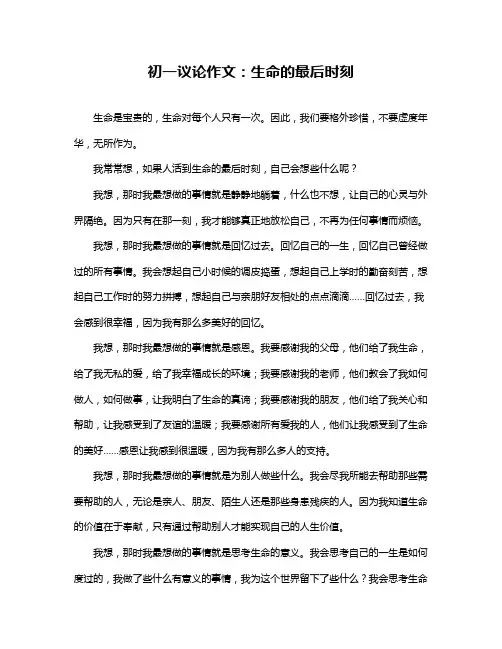 初一议论作文：生命的最后时刻

生命是宝贵的，生命对每个人只有一次。因此，我们要格外珍惜，不要虚度年华，无所作为。

我常常想，如果人活到生命的最后时刻，自己会想些什么呢？

我想，那时我最想做的事情就是静静地躺着，什么也不想，让自己的心灵与外界隔绝。因为只有在那一刻，我才能够真正地放松自己，不再为任何事情而烦恼。

我想，那时我最想做的事情就是回忆过去。回忆自己的一生，回忆自己曾经做过的所有事情。我会想起自己小时候的调皮捣蛋，想起自己上学时的勤奋刻苦，想起自己工作时的努力拼搏，想起自己与亲朋好友相处的点点滴滴……回忆过去，我会感到很幸福，因为我有那么多美好的回忆。

我想，那时我最想做的事情就是感恩。我要感谢我的父母，他们给了我生命，给了我无私的爱，给了我幸福成长的环境；我要感谢我的老师，他们教会了我如何做人，如何做事，让我明白了生命的真谛；我要感谢我的朋友，他们给了我关心和帮助，让我感受到了友谊的温暖；我要感谢所有爱我的人，他们让我感受到了生命的美好……感恩让我感到很温暖，因为我有那么多人的支持。

我想，那时我最想做的事情就是为别人做些什么。我会尽我所能去帮助那些需要帮助的人，无论是亲人、朋友、陌生人还是那些身患残疾的人。因为我知道生命的价值在于奉献，只有通过帮助别人才能实现自己的人生价值。

我想，那时我最想做的事情就是思考生命的意义。我会思考自己的一生是如何度过的，我做了些什么有意义的事情，我为这个世界留下了些什么？我会思考生命